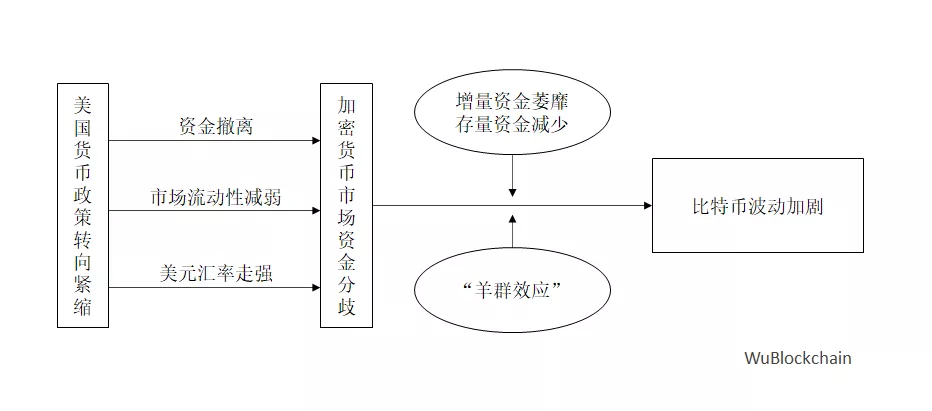 美国货币政策转向紧缩

资金撤离

市场流动性减弱

美元汇率走强

加密货币市场资金分歧

增量资金萎靡
存量资金减少

“羊群效应”

比特币波动加剧

WuBlockchain